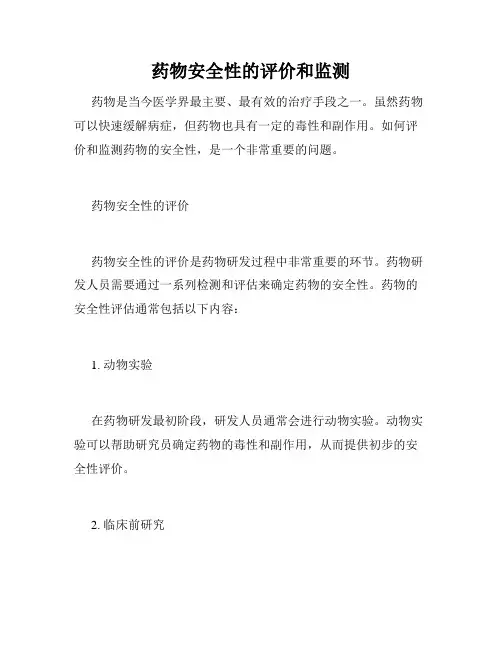 药物安全性的评价和监测

药物是当今医学界最主要、最有效的治疗手段之一。虽然药物可以快速缓解病症，但药物也具有一定的毒性和副作用。如何评价和监测药物的安全性，是一个非常重要的问题。

药物安全性的评价

药物安全性的评价是药物研发过程中非常重要的环节。药物研发人员需要通过一系列检测和评估来确定药物的安全性。药物的安全性评估通常包括以下内容：

1. 动物实验

在药物研发最初阶段，研发人员通常会进行动物实验。动物实验可以帮助研究员确定药物的毒性和副作用，从而提供初步的安全性评价。

2. 临床前研究